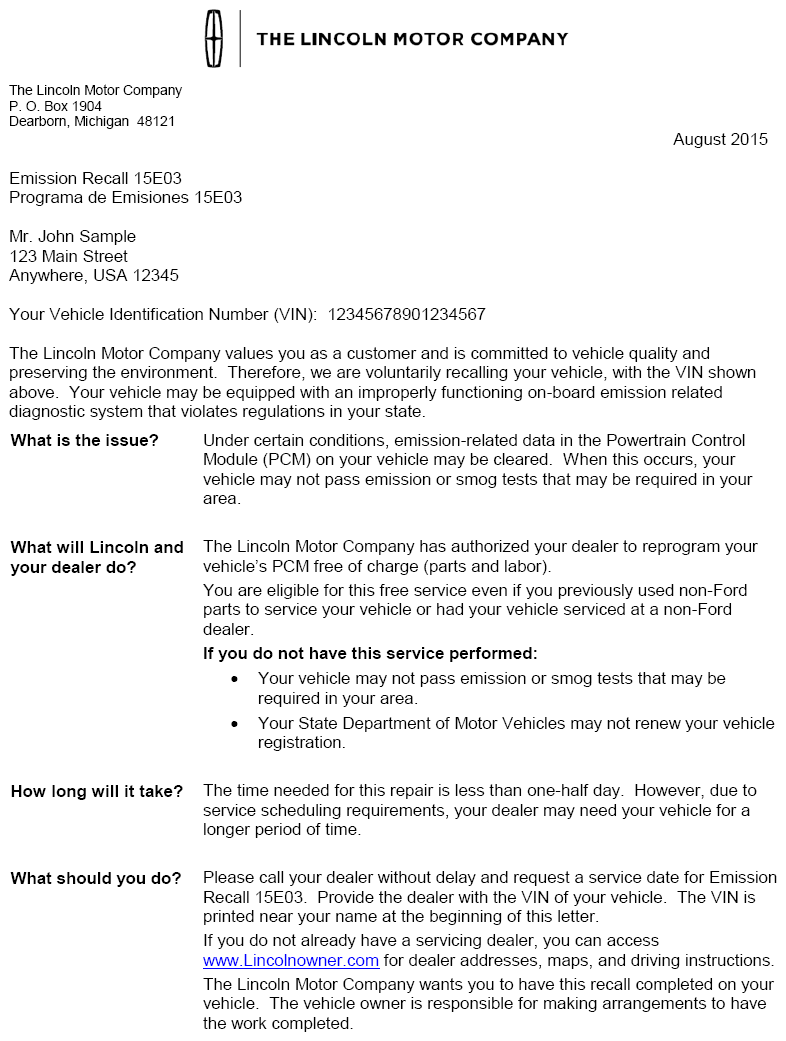 THE LINCOLN MOTOR COMPANY

The Lincoln Motor Company
P. O. Box 1904
Dearborn, Michigan 48121

August 2015

Emission Recall 15E03
Programa de Emisiones 15E03

Mr. John Sample
123 Main Street
Anywhere, USA 12345

Your Vehicle Identification Number (VIN): 12345678901234567

The Lincoln Motor Company values you as a customer and is committed to vehicle quality and preserving the environment. Therefore, we are voluntarily recalling your vehicle, with the VIN shown above. Your vehicle may be equipped with an improperly functioning on-board emission related diagnostic system that violates regulations in your state.

What is the issue?

Under certain conditions, emission-related data in the Powertrain Control Module (PCM) on your vehicle may be cleared. When this occurs, your vehicle may not pass emission or smog tests that may be required in your area.

What will Lincoln and your dealer do?

The Lincoln Motor Company has authorized your dealer to reprogram your vehicle's PCM free of charge (parts and labor).

You are eligible for this free service even if you previously used non-Ford parts to service your vehicle or had your vehicle serviced at a non-Ford dealer.

If you do not have this service performed:

• Your vehicle may not pass emission or smog tests that may be required in your area.
• Your State Department of Motor Vehicles may not renew your vehicle registration.

How long will it take?

The time needed for this repair is less than one-half day. However, due to service scheduling requirements, your dealer may need your vehicle for a longer period of time.

What should you do?

Please call your dealer without delay and request a service date for Emission Recall 15E03. Provide the dealer with the VIN of your vehicle. The VIN is printed near your name at the beginning of this letter.

If you do not already have a servicing dealer, you can access www.Lincolnowner.com for dealer addresses, maps, and driving instructions.

The Lincoln Motor Company wants you to have this recall completed on your vehicle. The vehicle owner is responsible for making arrangements to have the work completed.